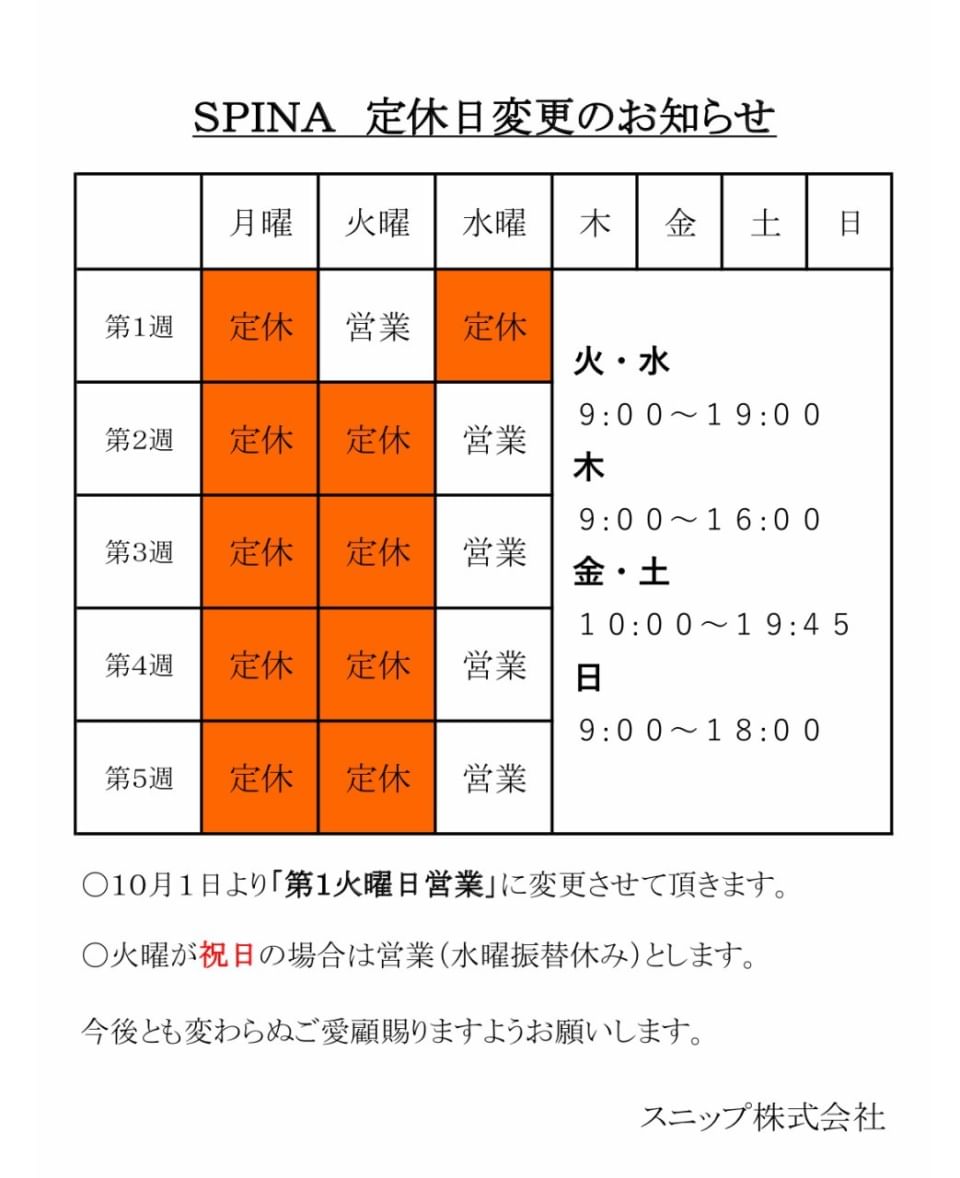 SPINA　定休日変更のお知らせ

| | 月曜 | 火曜 | 水曜 | 木 | 金 | 土 | 日 |
|---|---|---|---|---|---|---|---|
| 第1週 | 定休 | 営業 | 定休 | 火・水 9:00～19:00 木 9:00～16:00 金・土 10:00～19:45 日 9:00～18:00 | | | |
| 第2週 | 定休 | 定休 | 営業 | | | | |
| 第3週 | 定休 | 定休 | 営業 | | | | |
| 第4週 | 定休 | 定休 | 営業 | | | | |
| 第5週 | 定休 | 定休 | 営業 | | | | |

○10月１日より「第1火曜日営業」に変更させて頂きます。

○火曜が祝日の場合は営業（水曜振替休み）とします。

今後とも変わらぬご愛顧賜りますようお願いします。

スニップ株式会社